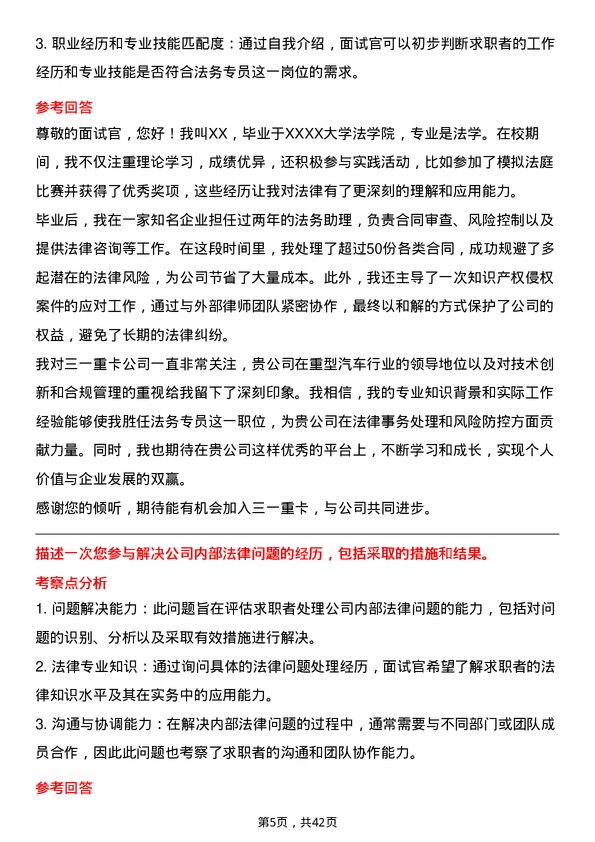 3. 职业经历和专业技能匹配度：通过自我介绍，面试官可以初步判断求职者的工作经历和专业技能是否符合法务专员这一岗位的需求。

参考回答

尊敬的面试官，您好！我叫XX，毕业于XXXX大学法学院，专业是法学。在校期间，我不仅注重理论学习，成绩优异，还积极参与实践活动，比如参加了模拟法庭比赛并获得了优秀奖项，这些经历让我对法律有了更深刻的理解和应用能力。

毕业后，我在一家知名企业担任过两年的法务助理，负责合同审查、风险控制以及提供法律咨询等工作。在这段时间里，我处理了超过50份各类合同，成功规避了多起潜在的法律风险，为公司节省了大量成本。此外，我还主导了一次知识产权侵权案件的应对工作，通过与外部律师团队紧密协作，最终以和解的方式保护了公司的权益，避免了长期的法律纠纷。

我对三一重卡公司一直非常关注，贵公司在重型汽车行业的领导地位以及对技术创新和合规管理的重视给我留下了深刻印象。我相信，我的专业知识背景和实际工作经验能够使我胜任法务专员这一职位，为贵公司在法律事务处理和风险防控方面贡献力量。同时，我也期待在贵公司这样优秀的平台上，不断学习和成长，实现个人价值与企业发展的双赢。

感谢您的倾听，期待能有机会加入三一重卡，与公司共同进步。

描述一次您参与解决公司内部法律问题的经历，包括采取的措施和结果。

考察点分析

1. 问题解决能力：此问题旨在评估求职者处理公司内部法律问题的能力，包括对问题的识别、分析以及采取有效措施进行解决。

2. 法律专业知识：通过询问具体的法律问题处理经历，面试官希望了解求职者的法律知识水平及其在实务中的应用能力。

3. 沟通与协调能力：在解决内部法律问题的过程中，通常需要与不同部门或团队成员合作，因此此问题也考察了求职者的沟通和团队协作能力。

参考回答

第5页，共42页